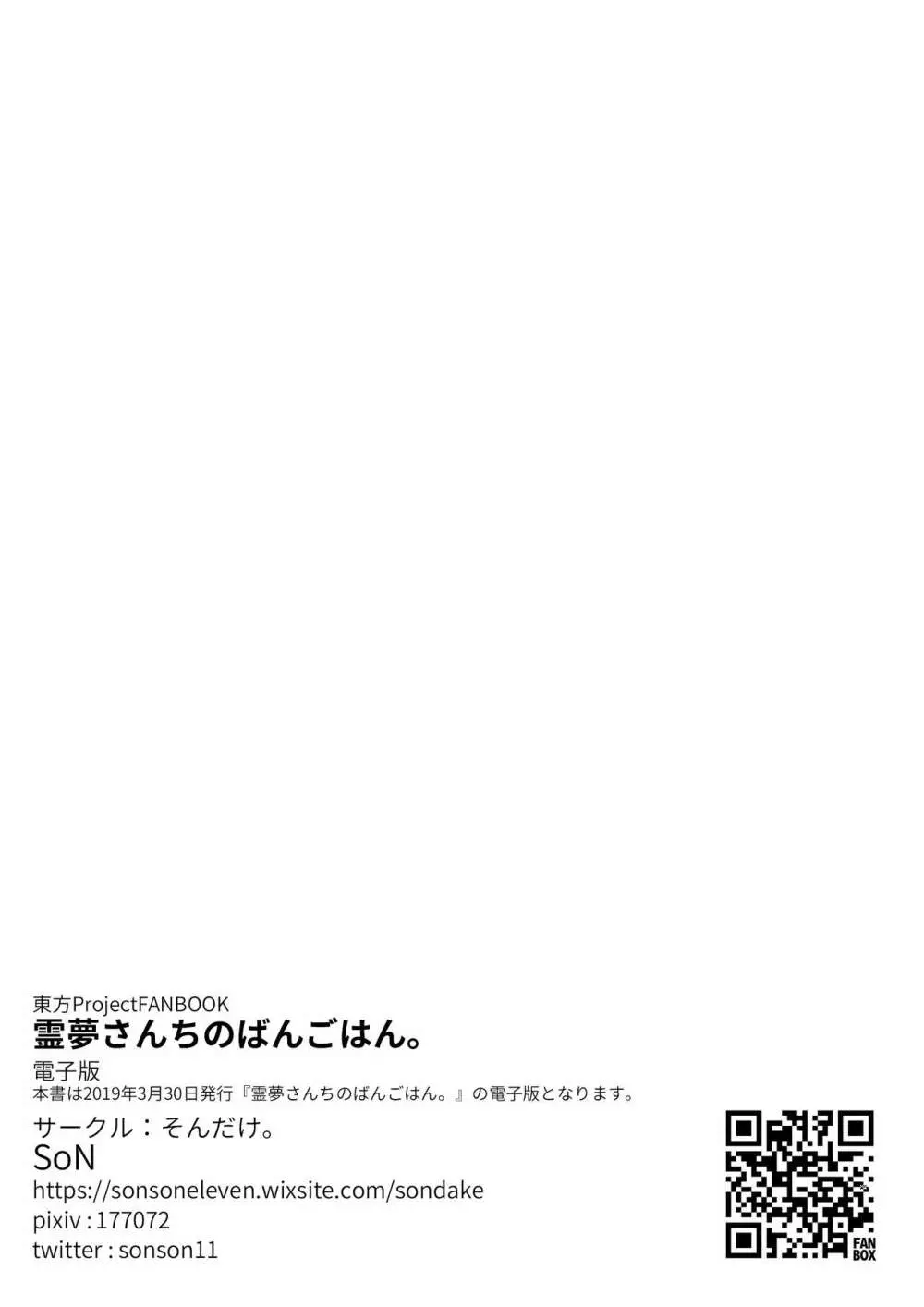 東方ProjectFANBOOK
霊夢さんちのばんごはん。
電子版
本書は2019年3月30日発行『霊夢さんちのばんごはん。』の電子版となります。

サークル：そんだけ。
SoN
https://sonsoneleven.wixsite.com/sondake
pixiv : 177072
twitter : sonson11

FAN BOX